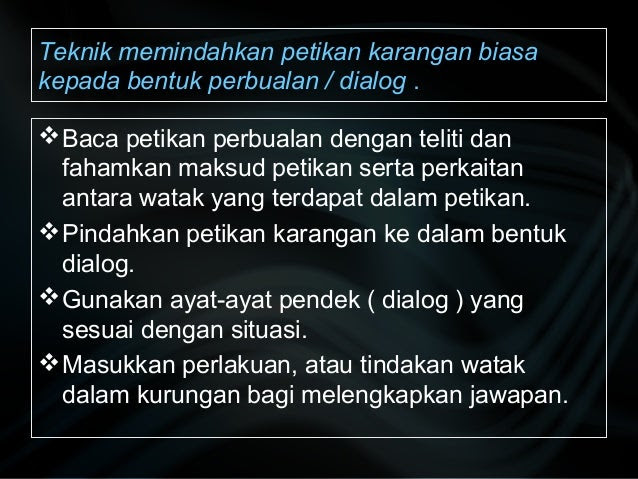 Teknik memindahkan petikan karangan biasa kepada bentuk perbualan / dialog .

❖ Baca petikan perbualan dengan teliti dan fahamkan maksud petikan serta perkaitan antara watak yang terdapat dalam petikan.

❖ Pindahkan petikan karangan ke dalam bentuk dialog.

❖ Gunakan ayat-ayat pendek ( dialog ) yang sesuai dengan situasi.

❖ Masukkan perlakuan, atau tindakan watak dalam kurungan bagi melengkapkan jawapan.